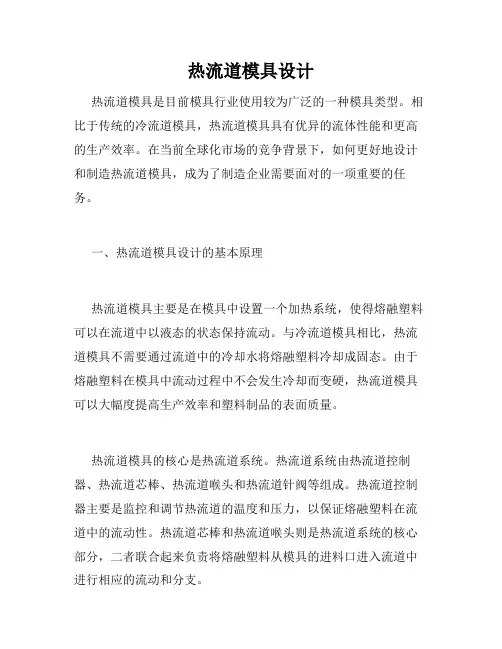 热流道模具设计

热流道模具是目前模具行业使用较为广泛的一种模具类型。相比于传统的冷流道模具，热流道模具具有优异的流体性能和更高的生产效率。在当前全球化市场的竞争背景下，如何更好地设计和制造热流道模具，成为了制造企业需要面对的一项重要的任务。

一、热流道模具设计的基本原理

热流道模具主要是在模具中设置一个加热系统，使得熔融塑料可以在流道中以液态的状态保持流动。与冷流道模具相比，热流道模具不需要通过流道中的冷却水将熔融塑料冷却成固态。由于熔融塑料在模具中流动过程中不会发生冷却而变硬，热流道模具可以大幅度提高生产效率和塑料制品的表面质量。

热流道模具的核心是热流道系统。热流道系统由热流道控制器、热流道芯棒、热流道喉头和热流道针阀等组成。热流道控制器主要是监控和调节热流道的温度和压力，以保证熔融塑料在流道中的流动性。热流道芯棒和热流道喉头则是热流道系统的核心部分，二者联合起来负责将熔融塑料从模具的进料口进入流道中进行相应的流动和分支。